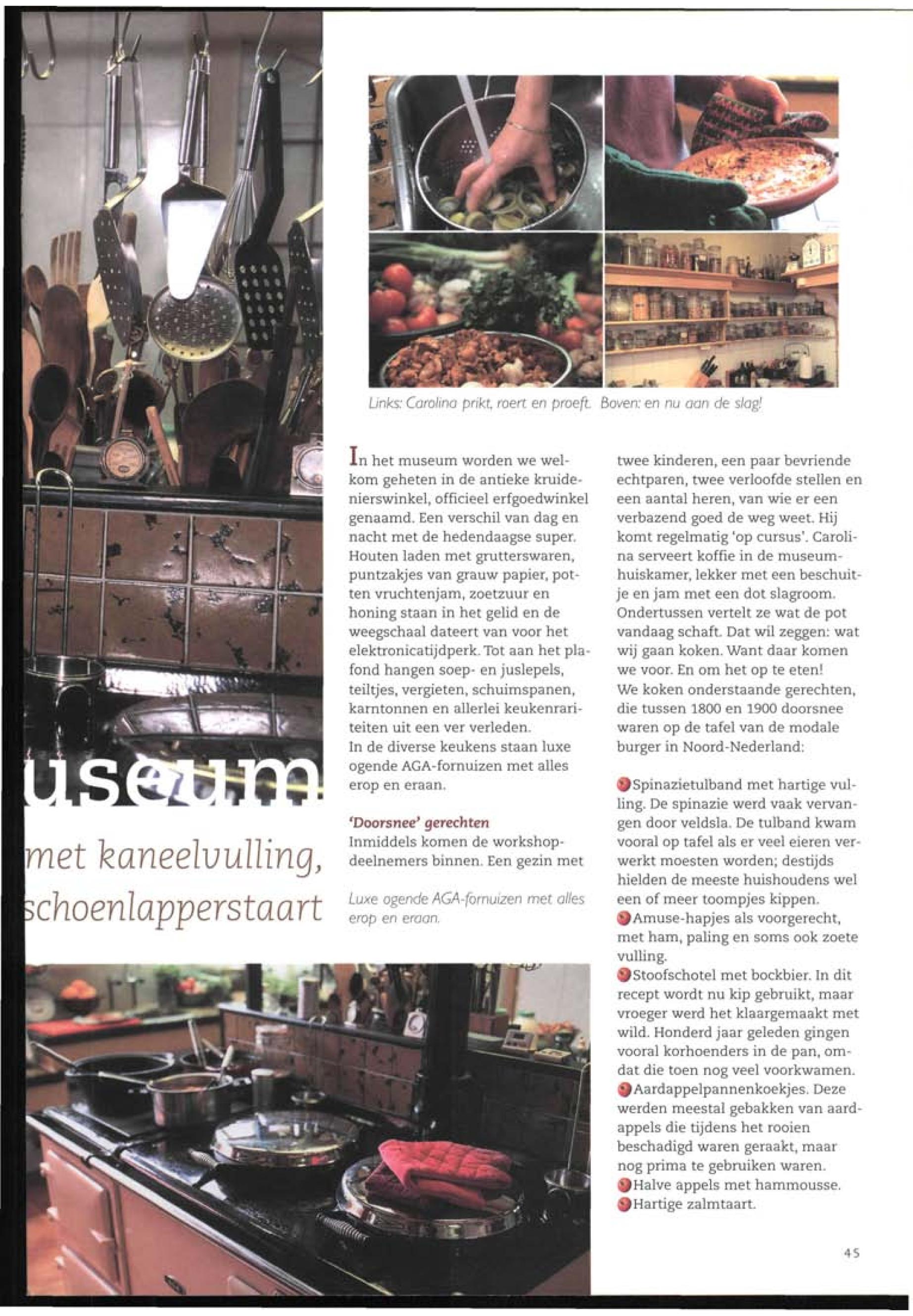 useum

met kaneelvulling,

schoenlapperstaart

Links: Carolina prikt, roert en proeft. Boven: en nu aan de slag!

In het museum worden we welkom geheten in de antieke kruidenierswinkel, officieel erfgoedwinkel genaamd. Een verschil van dag en nacht met de hedendaagse super. Houten laden met grutterswaren, puntzakjes van grauw papier, potten vruchtenjam, zoetzuur en honing staan in het gelid en de weegschaal dateert van voor het elektronicatijdperk. Tot aan het plafond hangen soep- en juslepels, teiltjes, vergieten, schuimspanen, karntonnen en allerlei keukenrariteiten uit een ver verleden.
In de diverse keukens staan luxe ogende AGA-fornuizen met alles erop en eraan.

'Doorsnee' gerechten
Inmiddels komen de workshopdeelnemers binnen. Een gezin met

Luxe ogende AGA-fornuizen met alles erop en eraan.

twee kinderen, een paar bevriende echtparen, twee verloofde stellen en een aantal heren, van wie er een verbazend goed de weg weet. Hij komt regelmatig 'op cursus'. Carolina serveert koffie in de museumhuiskamer, lekker met een beschuitje en jam met een dot slagroom. Ondertussen vertelt ze wat de pot vandaag schaft. Dat wil zeggen: wat wij gaan koken. Want daar komen we voor. En om het op te eten!
We koken onderstaande gerechten, die tussen 1800 en 1900 doorsnee waren op de tafel van de modale burger in Noord-Nederland:

Spinazietulband met hartige vulling. De spinazie werd vaak vervangen door veldsla. De tulband kwam vooral op tafel als er veel eieren verwerkt moesten worden; destijds hielden de meeste huishoudens wel een of meer toompjes kippen.
Amuse-hapjes als voorgerecht, met ham, paling en soms ook zoete vulling.
Stoofschotel met bockbier. In dit recept wordt nu kip gebruikt, maar vroeger werd het klaargemaakt met wild. Honderd jaar geleden gingen vooral korhoenders in de pan, omdat die toen nog veel voorkwamen.
Aardappelpannenkoekjes. Deze werden meestal gebakken van aardappels die tijdens het rooien beschadigd waren geraakt, maar nog prima te gebruiken waren.
Halve appels met hammousse.
Hartige zalmtaart.

45